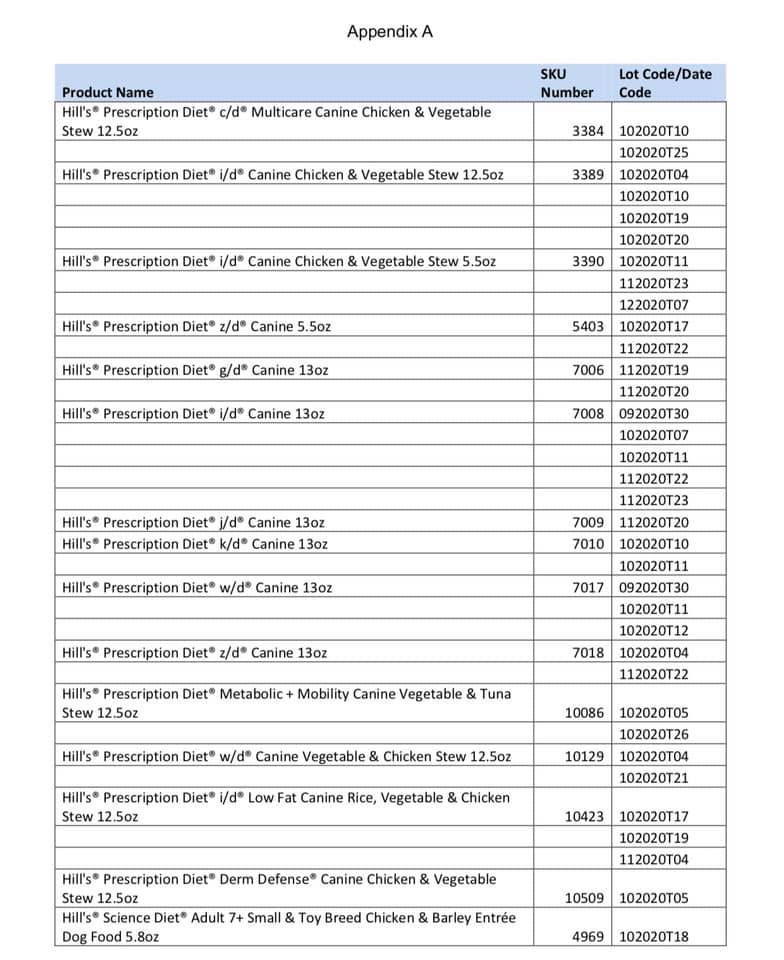 Appendix A

| Product Name | SKU Number | Lot Code/Date Code |
|---|---|---|
| Hill's® Prescription Diet® c/d® Multicare Canine Chicken & Vegetable Stew 12.5oz | 3384 | 102020T10 |
| | | 102020T25 |
| Hill's® Prescription Diet® i/d® Canine Chicken & Vegetable Stew 12.5oz | 3389 | 102020T04 |
| | | 102020T10 |
| | | 102020T19 |
| | | 102020T20 |
| Hill's® Prescription Diet® i/d® Canine Chicken & Vegetable Stew 5.5oz | 3390 | 102020T11 |
| | | 112020T23 |
| | | 122020T07 |
| Hill's® Prescription Diet® z/d® Canine 5.5oz | 5403 | 102020T17 |
| | | 112020T22 |
| Hill's® Prescription Diet® g/d® Canine 13oz | 7006 | 112020T19 |
| | | 112020T20 |
| Hill's® Prescription Diet® i/d® Canine 13oz | 7008 | 092020T30 |
| | | 102020T07 |
| | | 102020T11 |
| | | 112020T22 |
| | | 112020T23 |
| Hill's® Prescription Diet® j/d® Canine 13oz | 7009 | 112020T20 |
| Hill's® Prescription Diet® k/d® Canine 13oz | 7010 | 102020T10 |
| | | 102020T11 |
| Hill's® Prescription Diet® w/d® Canine 13oz | 7017 | 092020T30 |
| | | 102020T11 |
| | | 102020T12 |
| Hill's® Prescription Diet® z/d® Canine 13oz | 7018 | 102020T04 |
| | | 112020T22 |
| Hill's® Prescription Diet® Metabolic + Mobility Canine Vegetable & Tuna Stew 12.5oz | 10086 | 102020T05 |
| | | 102020T26 |
| Hill's® Prescription Diet® w/d® Canine Vegetable & Chicken Stew 12.5oz | 10129 | 102020T04 |
| | | 102020T21 |
| Hill's® Prescription Diet® i/d® Low Fat Canine Rice, Vegetable & Chicken Stew 12.5oz | 10423 | 102020T17 |
| | | 102020T19 |
| | | 112020T04 |
| Hill's® Prescription Diet® Derm Defense® Canine Chicken & Vegetable Stew 12.5oz | 10509 | 102020T05 |
| Hill's® Science Diet® Adult 7+ Small & Toy Breed Chicken & Barley Entrée Dog Food 5.8oz | 4969 | 102020T18 |